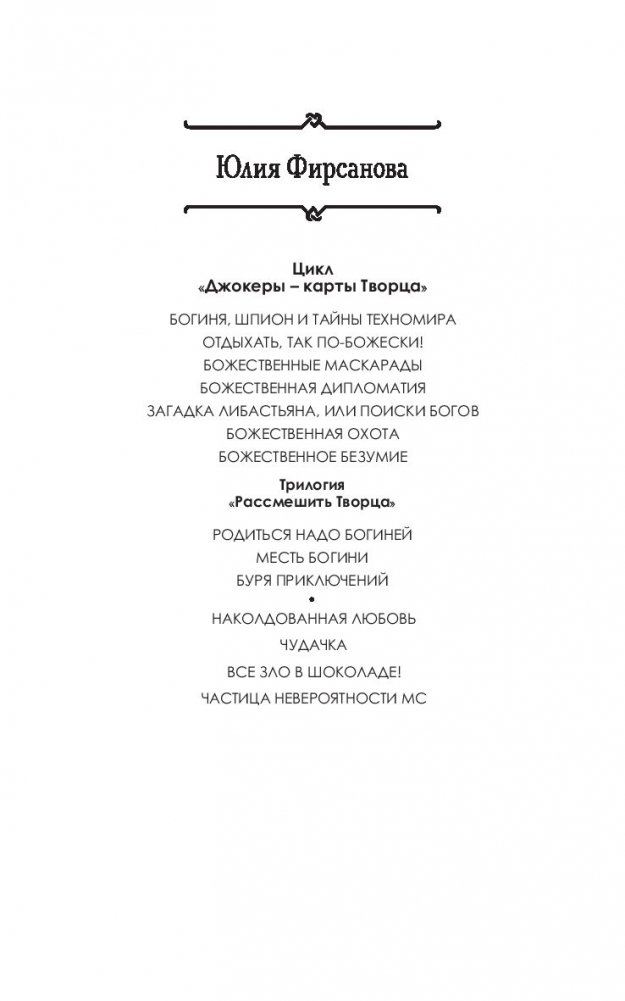 Юлия Фирсанова

Цикл
«Джокеры – карты Творца»

БОГИНЯ, ШПИОН И ТАЙНЫ ТЕХНОМИРА
ОТДЫХАТЬ, ТАК ПО-БОЖЕСКИ!
БОЖЕСТВЕННЫЕ МАСКАРАДЫ
БОЖЕСТВЕННАЯ ДИПЛОМАТИЯ
ЗАГАДКА ЛИБАСТЬЯНА, ИЛИ ПОИСКИ БОГОВ
БОЖЕСТВЕННАЯ ОХОТА
БОЖЕСТВЕННОЕ БЕЗУМИЕ

Трилогия
«Рассмешить Творца»

РОДИТЬСЯ НАДО БОГИНЕЙ
МЕСТЬ БОГИНИ
БУРЯ ПРИКЛЮЧЕНИЙ
•
НАКОЛДОВАННАЯ ЛЮБОВЬ
ЧУДАЧКА
ВСЕ ЗЛО В ШОКОЛАДЕ!
ЧАСТИЦА НЕВЕРОЯТНОСТИ МС